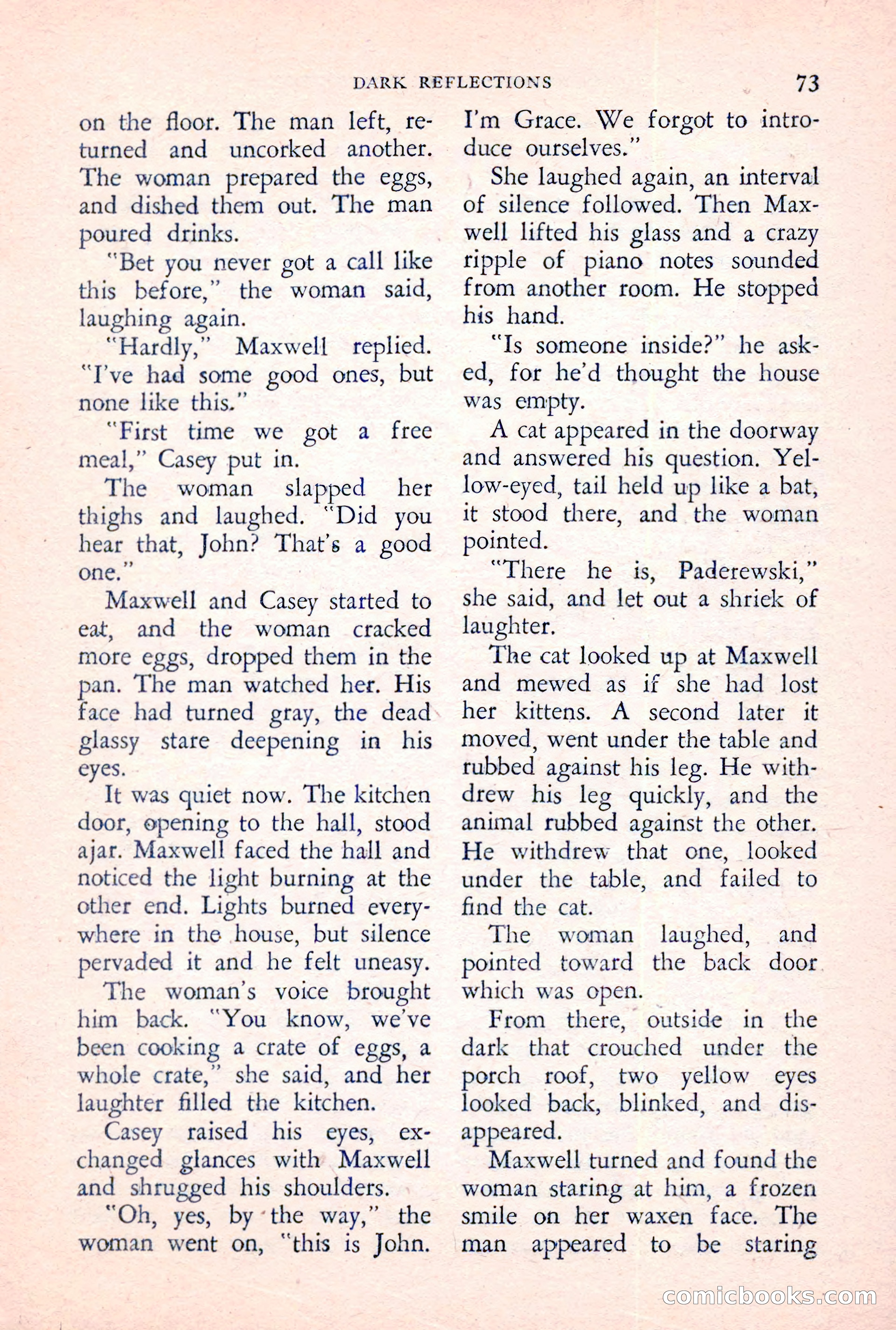 DARK REFLECTIONS 73

on the floor. The man left, returned and uncorked another. The woman prepared the eggs, and dished them out. The man poured drinks.

"Bet you never got a call like this before," the woman said, laughing again.

"Hardly," Maxwell replied. "I've had some good ones, but none like this."

"First time we got a free meal," Casey put in.

The woman slapped her thighs and laughed. "Did you hear that, John? That's a good one."

Maxwell and Casey started to eat, and the woman cracked more eggs, dropped them in the pan. The man watched her. His face had turned gray, the dead glassy stare deepening in his eyes.

It was quiet now. The kitchen door, opening to the hall, stood ajar. Maxwell faced the hall and noticed the light burning at the other end. Lights burned everywhere in the house, but silence pervaded it and he felt uneasy.

The woman's voice brought him back. "You know, we've been cooking a crate of eggs, a whole crate," she said, and her laughter filled the kitchen.

Casey raised his eyes, exchanged glances with Maxwell and shrugged his shoulders.

"Oh, yes, by the way," the woman went on, "this is John. I'm Grace. We forgot to introduce ourselves."

She laughed again, an interval of silence followed. Then Maxwell lifted his glass and a crazy ripple of piano notes sounded from another room. He stopped his hand.

"Is someone inside?" he asked, for he'd thought the house was empty.

A cat appeared in the doorway and answered his question. Yellow-eyed, tail held up like a bat, it stood there, and the woman pointed.

"There he is, Paderewski," she said, and let out a shriek of laughter.

The cat looked up at Maxwell and mewed as if she had lost her kittens. A second later it moved, went under the table and rubbed against his leg. He withdrew his leg quickly, and the animal rubbed against the other. He withdrew that one, looked under the table, and failed to find the cat.

The woman laughed, and pointed toward the back door which was open.

From there, outside in the dark that crouched under the porch roof, two yellow eyes looked back, blinked, and disappeared.

Maxwell turned and found the woman staring at him, a frozen smile on her waxen face. The man appeared to be staring

comicbooks.com